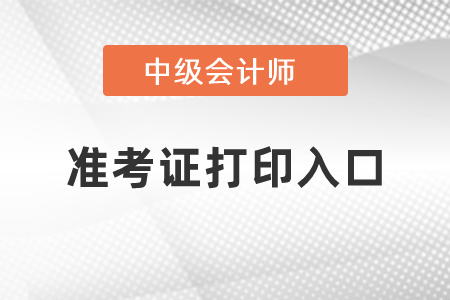 中级会计师

准考证打印入口